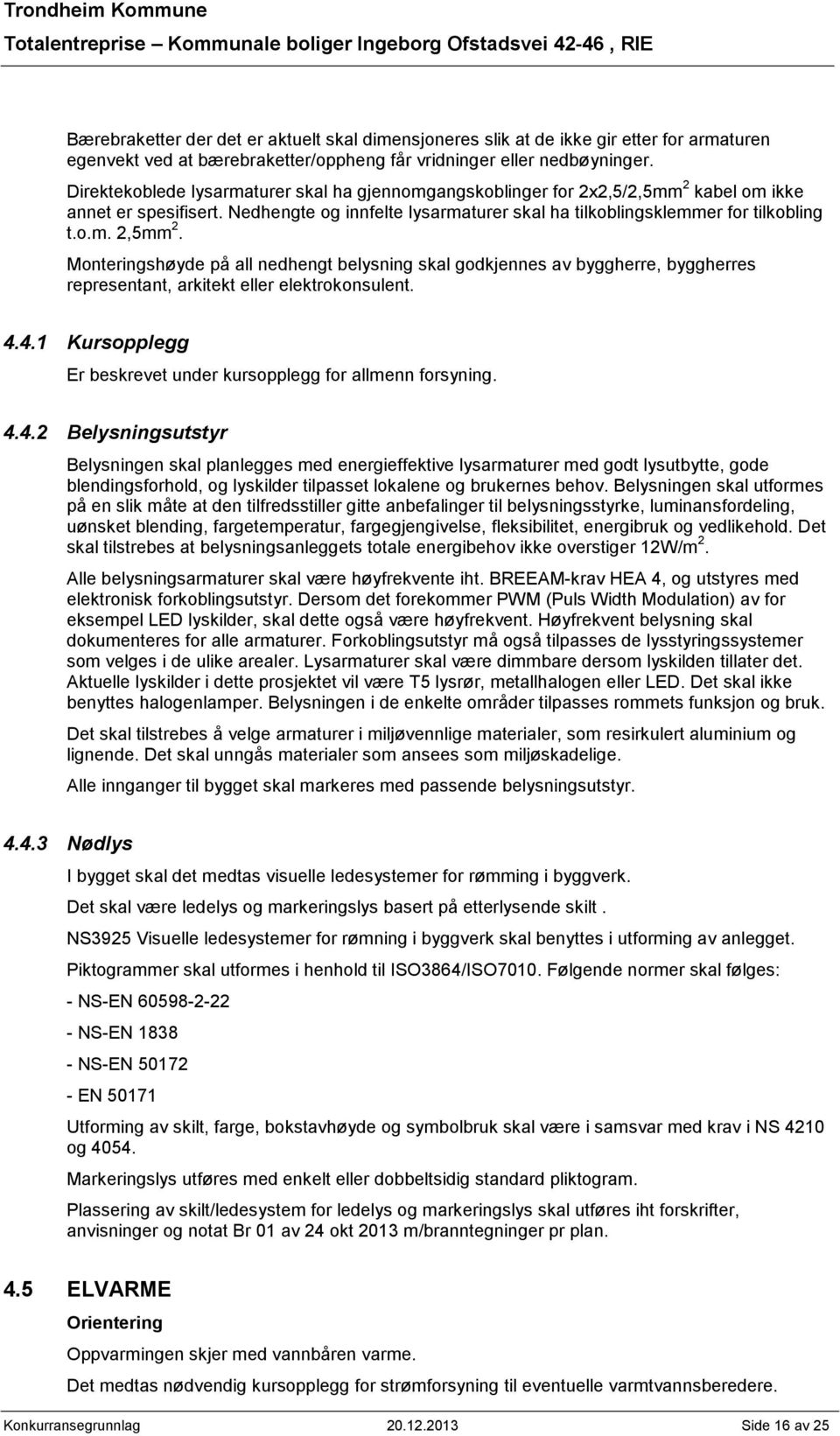 Trondheim Kommune
Totalentreprise – Kommunale boliger Ingeborg Ofstadsvei 42-46 , RIE

Bærebraketter der det er aktuelt skal dimensjoneres slik at de ikke gir etter for armaturen egenvekt ved at bærebraketter/oppheng får vridninger eller nedbøyninger.
Direktekoblede lysarmaturer skal ha gjennomgangskoblinger for 2x2,5/2,5mm$^2$ kabel om ikke annet er spesifisert. Nedhengte og innfelte lysarmaturer skal ha tilkoblingsklemmer for tilkobling t.o.m. 2,5mm$^2$.

Monteringshøyde på all nedhengt belysning skal godkjennes av byggherre, byggherres representant, arkitekt eller elektrokonsulent.

4.4.1 Kursopplegg

Er beskrevet under kursopplegg for allmenn forsyning.

4.4.2 Belysningsutstyr

Belysningen skal planlegges med energieffektive lysarmaturer med godt lysutbytte, gode blendingsforhold, og lyskilder tilpasset lokalene og brukernes behov. Belysningen skal utformes på en slik måte at den tilfredsstiller gitte anbefalinger til belysningsstyrke, luminansfordeling, uønsket blending, fargetemperatur, fargegjengivelse, fleksibilitet, energibruk og vedlikehold. Det skal tilstrebes at belysningsanleggets totale energibehov ikke overstiger 12W/m$^2$.

Alle belysningsarmaturer skal være høyfrekvente iht. BREEAM-krav HEA 4, og utstyres med elektronisk forkoblingsutstyr. Dersom det forekommer PWM (Puls Width Modulation) av for eksempel LED lyskilder, skal dette også være høyfrekvent. Høyfrekvent belysning skal dokumenteres for alle armaturer. Forkoblingsutstyr må også tilpasses de lysstyringssystemer som velges i de ulike arealer. Lysarmaturer skal være dimmbare dersom lyskilden tillater det. Aktuelle lyskilder i dette prosjektet vil være T5 lysrør, metallhalogen eller LED. Det skal ikke benyttes halogenlamper. Belysningen i de enkelte områder tilpasses rommets funksjon og bruk.

Det skal tilstrebes å velge armaturer i miljøvennlige materialer, som resirkulert aluminium og lignende. Det skal unngås materialer som ansees som miljøskadelige.

Alle innganger til bygget skal markeres med passende belysningsutstyr.

4.4.3 Nødlys

I bygget skal det medtas visuelle ledesystemer for rømming i byggverk.

Det skal være ledelys og markeringslys basert på etterlysende skilt .

NS3925 Visuelle ledesystemer for rømning i byggverk skal benyttes i utforming av anlegget.

Piktogrammer skal utformes i henhold til ISO3864/ISO7010. Følgende normer skal følges:

- NS-EN 60598-2-22

- NS-EN 1838

- NS-EN 50172

- EN 50171

Utforming av skilt, farge, bokstavhøyde og symbolbruk skal være i samsvar med krav i NS 4210 og 4054.

Markeringslys utføres med enkelt eller dobbeltsidig standard pliktogram.

Plassering av skilt/ledesystem for ledelys og markeringslys skal utføres iht forskrifter, anvisninger og notat Br 01 av 24 okt 2013 m/branntegninger pr plan.

4.5 ELVARME

Orientering

Oppvarmingen skjer med vannbåren varme.

Det medtas nødvendig kursopplegg for strømforsyning til eventuelle varmtvannsberedere.

Konkurransegrunnlag 20.12.2013 Side 16 av 25